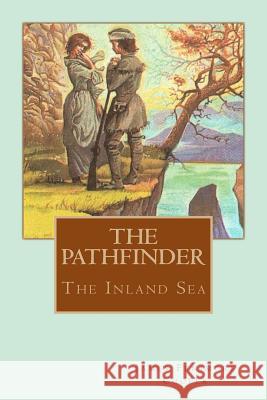 THE PATHFINDER
The Inland Sea

Kraina Książek